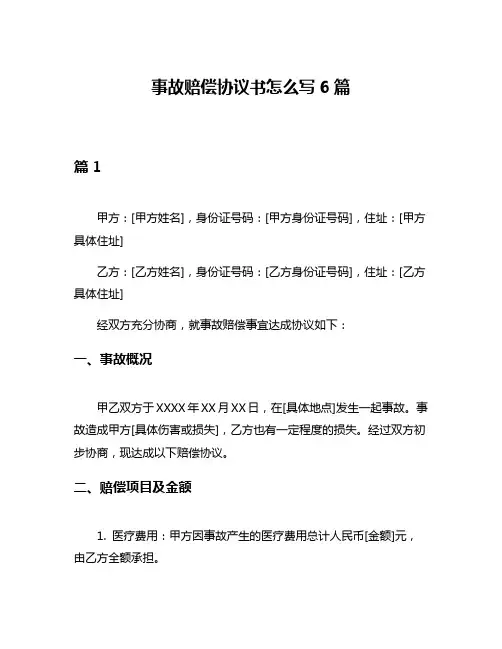 事故赔偿协议书怎么写 6 篇

篇 1

甲方：[甲方姓名]，身份证号码：[甲方身份证号码]，住址：[甲方具体住址]

乙方：[乙方姓名]，身份证号码：[乙方身份证号码]，住址：[乙方具体住址]

经双方充分协商，就事故赔偿事宜达成协议如下：

一、事故概况

甲乙双方于 XXXX 年 XX 月 XX 日，在[具体地点]发生一起事故。事故造成甲方[具体伤害或损失]，乙方也有一定程度的损失。经过双方初步协商，现达成以下赔偿协议。

二、赔偿项目及金额

1. 医疗费用：甲方因事故产生的医疗费用总计人民币[金额]元，由乙方全额承担。